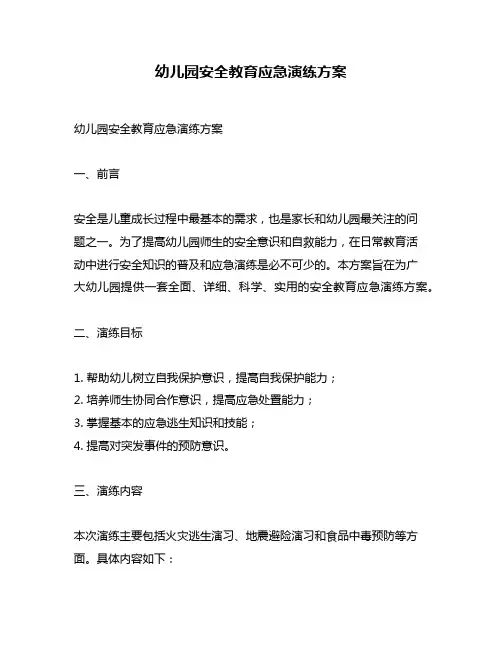 幼儿园安全教育应急演练方案

幼儿园安全教育应急演练方案

一、前言

安全是儿童成长过程中最基本的需求，也是家长和幼儿园最关注的问题之一。为了提高幼儿园师生的安全意识和自救能力，在日常教育活动中进行安全知识的普及和应急演练是必不可少的。本方案旨在为广大幼儿园提供一套全面、详细、科学、实用的安全教育应急演练方案。

二、演练目标

1. 帮助幼儿树立自我保护意识，提高自我保护能力；
2. 培养师生协同合作意识，提高应急处置能力；
3. 掌握基本的应急逃生知识和技能；
4. 提高对突发事件的预防意识。

三、演练内容

本次演练主要包括火灾逃生演习、地震避险演习和食品中毒预防等方面。具体内容如下：